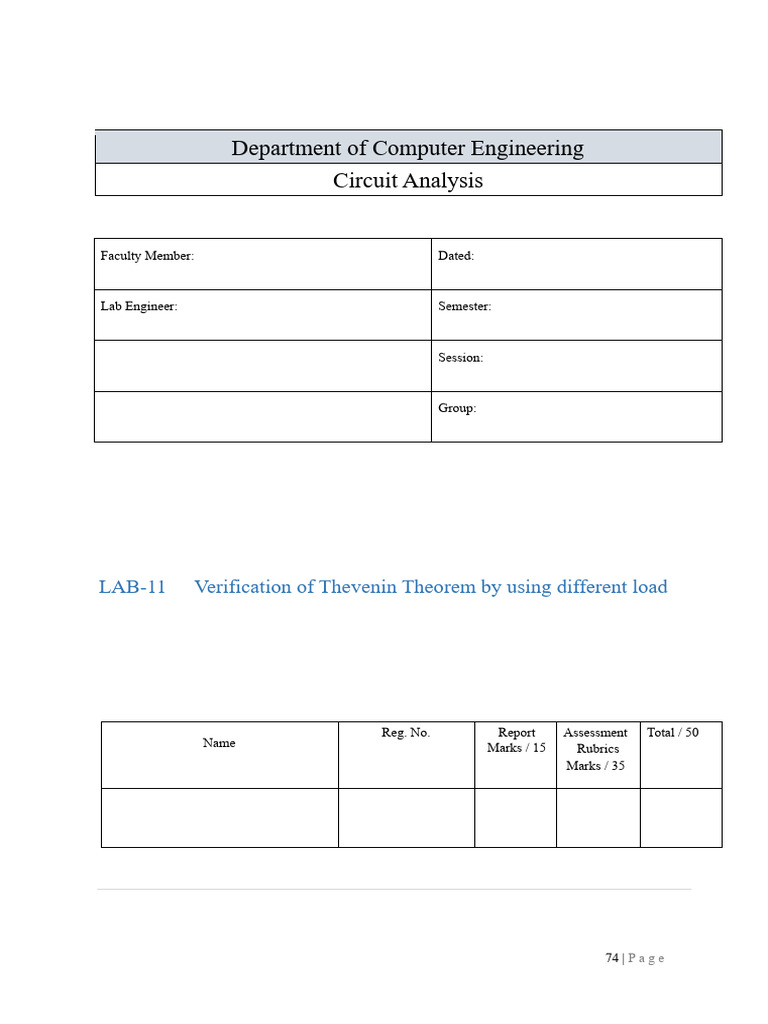 | Department of Computer Engineering |
|---|
| Circuit Analysis |

| Faculty Member: | Dated: |
|---|---|
| Lab Engineer: | Semester: |
| | Session: |
| | Group: |

LAB-11 Verification of Thevenin Theorem by using different load

| Name | Reg. No. | Report Marks / 15 | Assessment Rubrics Marks / 35 | Total / 50 |
|---|---|---|---|---|
| | | | | |

74 | P a g e